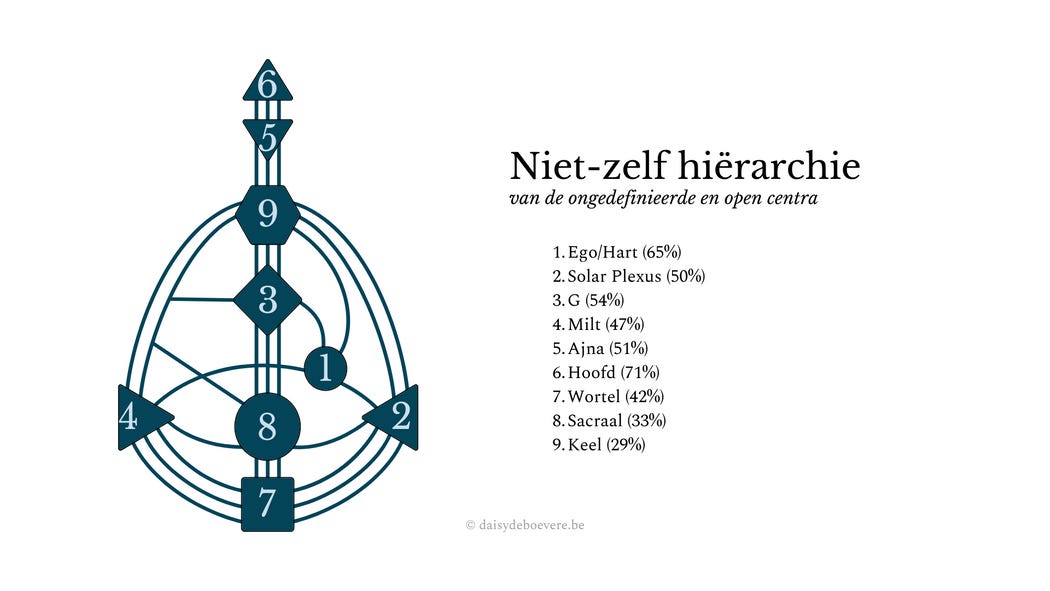 6
5
9
3
1
4
8
2
7

Niet-zelf hiërarchie
van de ongedefinieerde en open centra

1. Ego/Hart (65%)
2. Solar Plexus (50%)
3. G (54%)
4. Milt (47%)
5. Ajna (51%)
6. Hoofd (71%)
7. Wortel (42%)
8. Sacraal (33%)
9. Keel (29%)

© daisydeboevere.be